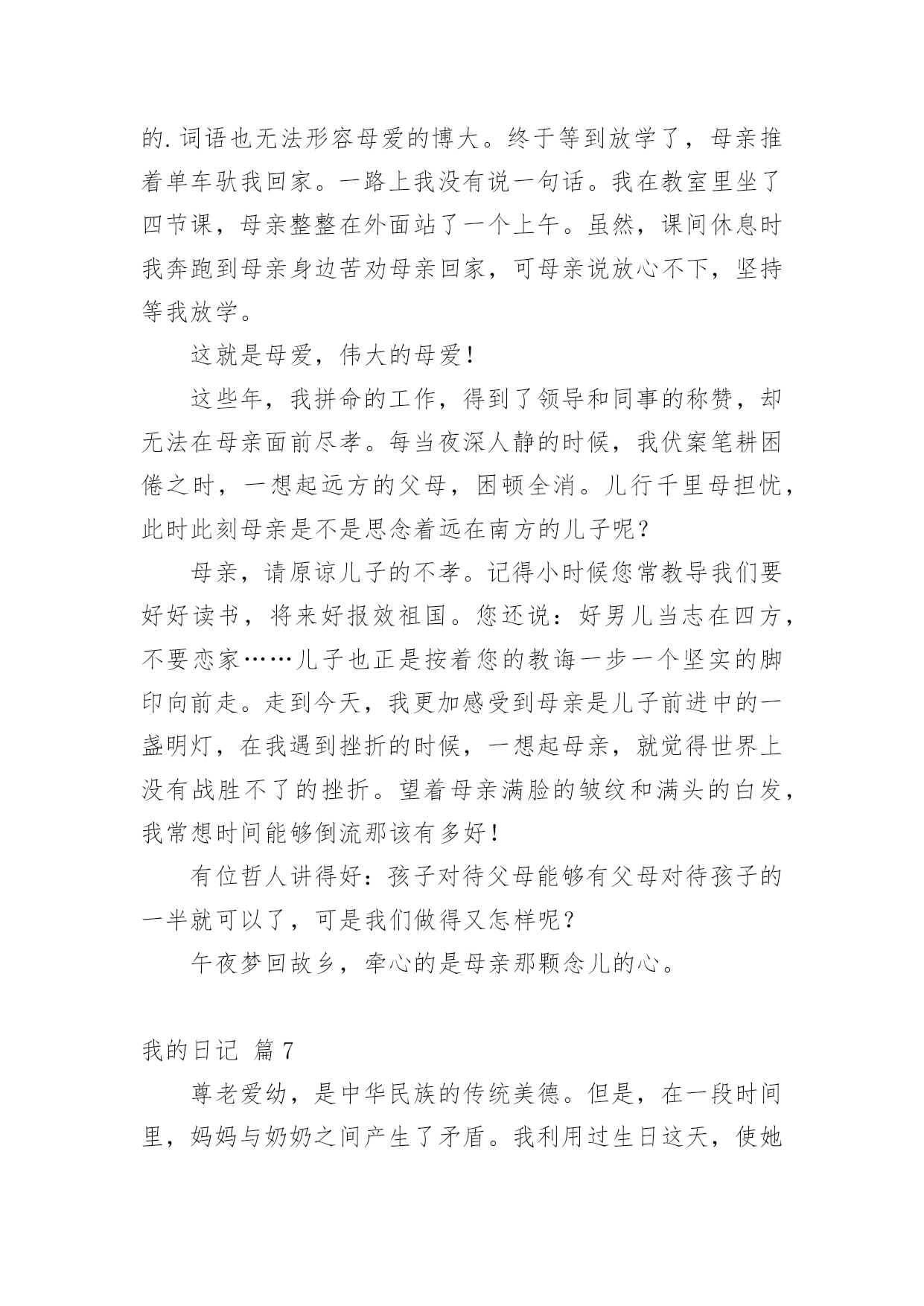 的.词语也无法形容母爱的博大。终于等到放学了，母亲推着单车驮我回家。一路上我没有说一句话。我在教室里坐了四节课，母亲整整在外面站了一个上午。虽然，课间休息时我奔跑到母亲身边苦劝母亲回家，可母亲说放心不下，坚持等我放学。

这就是母爱，伟大的母爱！

这些年，我拼命的工作，得到了领导和同事的称赞，却无法在母亲面前尽孝。每当夜深人静的时候，我伏案笔耕困倦之时，一想起远方的父母，困顿全消。儿行千里母担忧，此时此刻母亲是不是思念着远在南方的儿子呢？

母亲，请原谅儿子的不孝。记得小时候您常教导我们要好好读书，将来好报效祖国。您还说：好男儿当志在四方，不要恋家……儿子也正是按着您的教诲一步一个坚实的脚印向前走。走到今天，我更加感受到母亲是儿子前进中的一盏明灯，在我遇到挫折的时候，一想起母亲，就觉得世界上没有战胜不了的挫折。望着母亲满脸的皱纹和满头的白发，我常想时间能够倒流那该有多好！

有位哲人讲得好：孩子对待父母能够有父母对待孩子的一半就可以了，可是我们做得又怎样呢？

午夜梦回故乡，牵心的是母亲那颗念儿的心。

我的日记 篇7

尊老爱幼，是中华民族的传统美德。但是，在一段时间里，妈妈与奶奶之间产生了矛盾。我利用过生日这天，使她